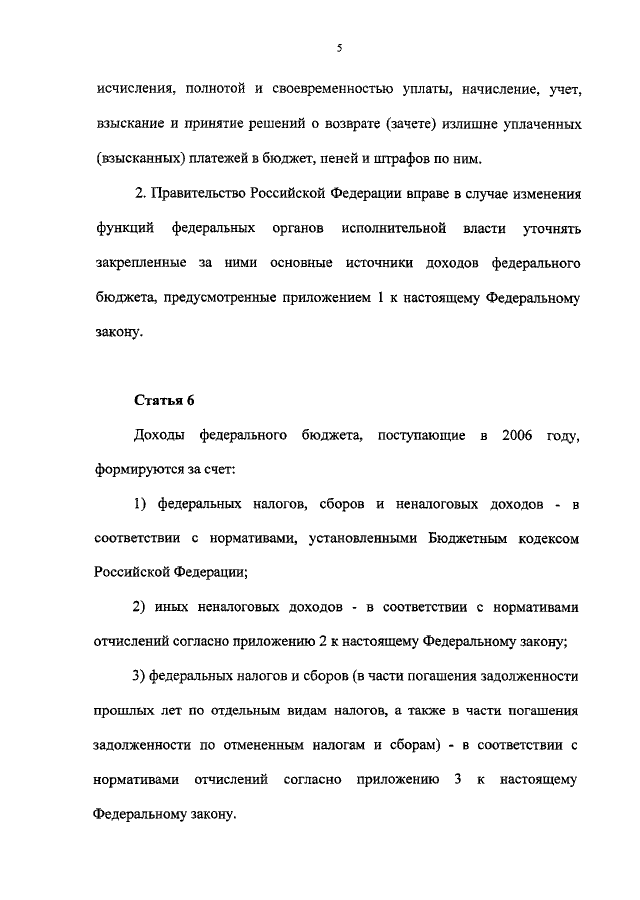 5

исчисления, полнотой и своевременностью уплаты, начисление, учет, взыскание и принятие решений о возврате (зачете) излишне уплаченных (взысканных) платежей в бюджет, пеней и штрафов по ним.

2. Правительство Российской Федерации вправе в случае изменения функций федеральных органов исполнительной власти уточнять закрепленные за ними основные источники доходов федерального бюджета, предусмотренные приложением 1 к настоящему Федеральному закону.

Статья 6

Доходы федерального бюджета, поступающие в 2006 году, формируются за счет:

1) федеральных налогов, сборов и неналоговых доходов - в соответствии с нормативами, установленными Бюджетным кодексом Российской Федерации;

2) иных неналоговых доходов - в соответствии с нормативами отчислений согласно приложению 2 к настоящему Федеральному закону;

3) федеральных налогов и сборов (в части погашения задолженности прошлых лет по отдельным видам налогов, а также в части погашения задолженности по отмененным налогам и сборам) - в соответствии с нормативами отчислений согласно приложению 3 к настоящему Федеральному закону.